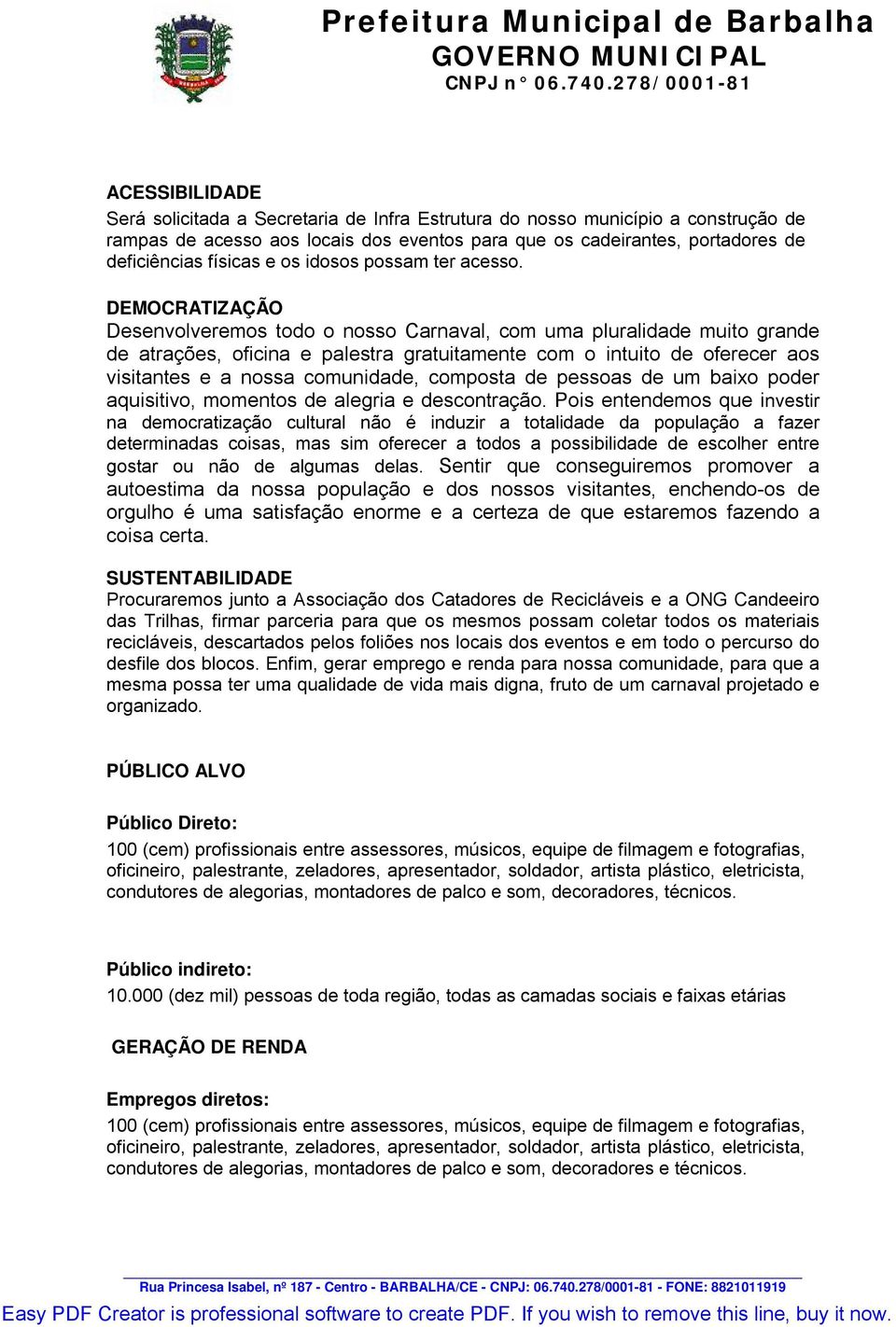 Prefeitura Municipal de Barbalha
GOVERNO MUNICIPAL
CNPJ n° 06.740.278/0001-81

ACESSIBILIDADE
Será solicitada a Secretaria de Infra Estrutura do nosso município a construção de rampas de acesso aos locais dos eventos para que os cadeirantes, portadores de deficiências físicas e os idosos possam ter acesso.

DEMOCRATIZAÇÃO
Desenvolveremos todo o nosso Carnaval, com uma pluralidade muito grande de atrações, oficina e palestra gratuitamente com o intuito de oferecer aos visitantes e a nossa comunidade, composta de pessoas de um baixo poder aquisitivo, momentos de alegria e descontração. Pois entendemos que investir na democratização cultural não é induzir a totalidade da população a fazer determinadas coisas, mas sim oferecer a todos a possibilidade de escolher entre gostar ou não de algumas delas. Sentir que conseguiremos promover a autoestima da nossa população e dos nossos visitantes, enchendo-os de orgulho é uma satisfação enorme e a certeza de que estaremos fazendo a coisa certa.

SUSTENTABILIDADE
Procuraremos junto a Associação dos Catadores de Recicláveis e a ONG Candeeiro das Trilhas, firmar parceria para que os mesmos possam coletar todos os materiais recicláveis, descartados pelos foliões nos locais dos eventos e em todo o percurso do desfile dos blocos. Enfim, gerar emprego e renda para nossa comunidade, para que a mesma possa ter uma qualidade de vida mais digna, fruto de um carnaval projetado e organizado.

PÚBLICO ALVO

Público Direto:
100 (cem) profissionais entre assessores, músicos, equipe de filmagem e fotografias, oficineiro, palestrante, zeladores, apresentador, soldador, artista plástico, eletricista, condutores de alegorias, montadores de palco e som, decoradores, técnicos.

Público indireto:
10.000 (dez mil) pessoas de toda região, todas as camadas sociais e faixas etárias

GERAÇÃO DE RENDA

Empregos diretos:
100 (cem) profissionais entre assessores, músicos, equipe de filmagem e fotografias, oficineiro, palestrante, zeladores, apresentador, soldador, artista plástico, eletricista, condutores de alegorias, montadores de palco e som, decoradores e técnicos.

Rua Princesa Isabel, nº 187 - Centro - BARBALHA/CE - CNPJ: 06.740.278/0001-81 - FONE: 8821011919
Easy PDF Creator is professional software to create PDF. If you wish to remove this line, buy it now.